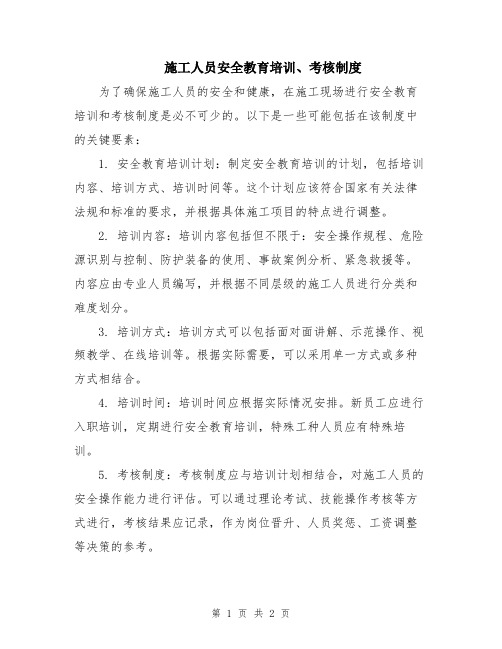 施工人员安全教育培训、考核制度

为了确保施工人员的安全和健康，在施工现场进行安全教育培训和考核制度是必不可少的。以下是一些可能包括在该制度中的关键要素：

1. 安全教育培训计划：制定安全教育培训的计划，包括培训内容、培训方式、培训时间等。这个计划应该符合国家有关法律法规和标准的要求，并根据具体施工项目的特点进行调整。

2. 培训内容：培训内容包括但不限于：安全操作规程、危险源识别与控制、防护装备的使用、事故案例分析、紧急救援等。内容应由专业人员编写，并根据不同层级的施工人员进行分类和难度划分。

3. 培训方式：培训方式可以包括面对面讲解、示范操作、视频教学、在线培训等。根据实际需要，可以采用单一方式或多种方式相结合。

4. 培训时间：培训时间应根据实际情况安排。新员工应进行入职培训，定期进行安全教育培训，特殊工种人员应有特殊培训。

5. 考核制度：考核制度应与培训计划相结合，对施工人员的安全操作能力进行评估。可以通过理论考试、技能操作考核等方式进行，考核结果应记录，作为岗位晋升、人员奖惩、工资调整等决策的参考。

第 1 页 共 2 页